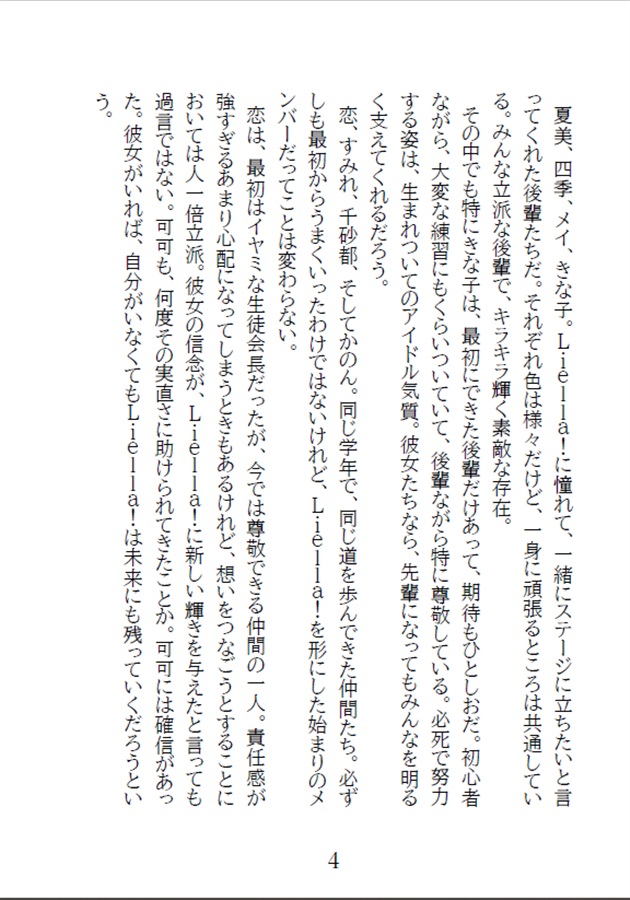 夏美、四季、メイ、きな子。Ｌｉｅｌｌａ！に憧れて、一緒にステージに立ちたいと言ってくれた後輩たちだ。それぞれ色は様々だけど、一身に頑張るところは共通している。みんな立派な後輩で、キラキラ輝く素敵な存在。

その中でも特にきな子は、最初にできた後輩だけあって、期待もひとしおだ。初心者ながら、大変な練習にもくらいついていて、後輩ながら特に尊敬している。必死で努力する姿は、生まれついてのアイドル気質。彼女たちなら、先輩になってもみんなを明るく支えてくれるだろう。

恋、すみれ、千砂都、そしてかのん。同じ学年で、同じ道を歩んできた仲間たち。必ずしも最初からうまくいったわけではないけれど、Ｌｉｅｌｌａ！を形にした始まりのメンバーだってことは変わらない。

恋は、最初はイヤミな生徒会長だったが、今では尊敬できる仲間の一人。責任感が強すぎるあまり心配になってしまうときもあるけれど、想いをつなごうとすることにおいては人一倍立派。彼女の信念が、Ｌｉｅｌｌａ！に新しい輝きを与えたと言っても過言ではない。可可も、何度その実直さに助けられてきたことか。可可には確信があった。彼女がいれば、自分がいなくてもＬｉｅｌｌａ！は未来にも残っていくだろうという。

4